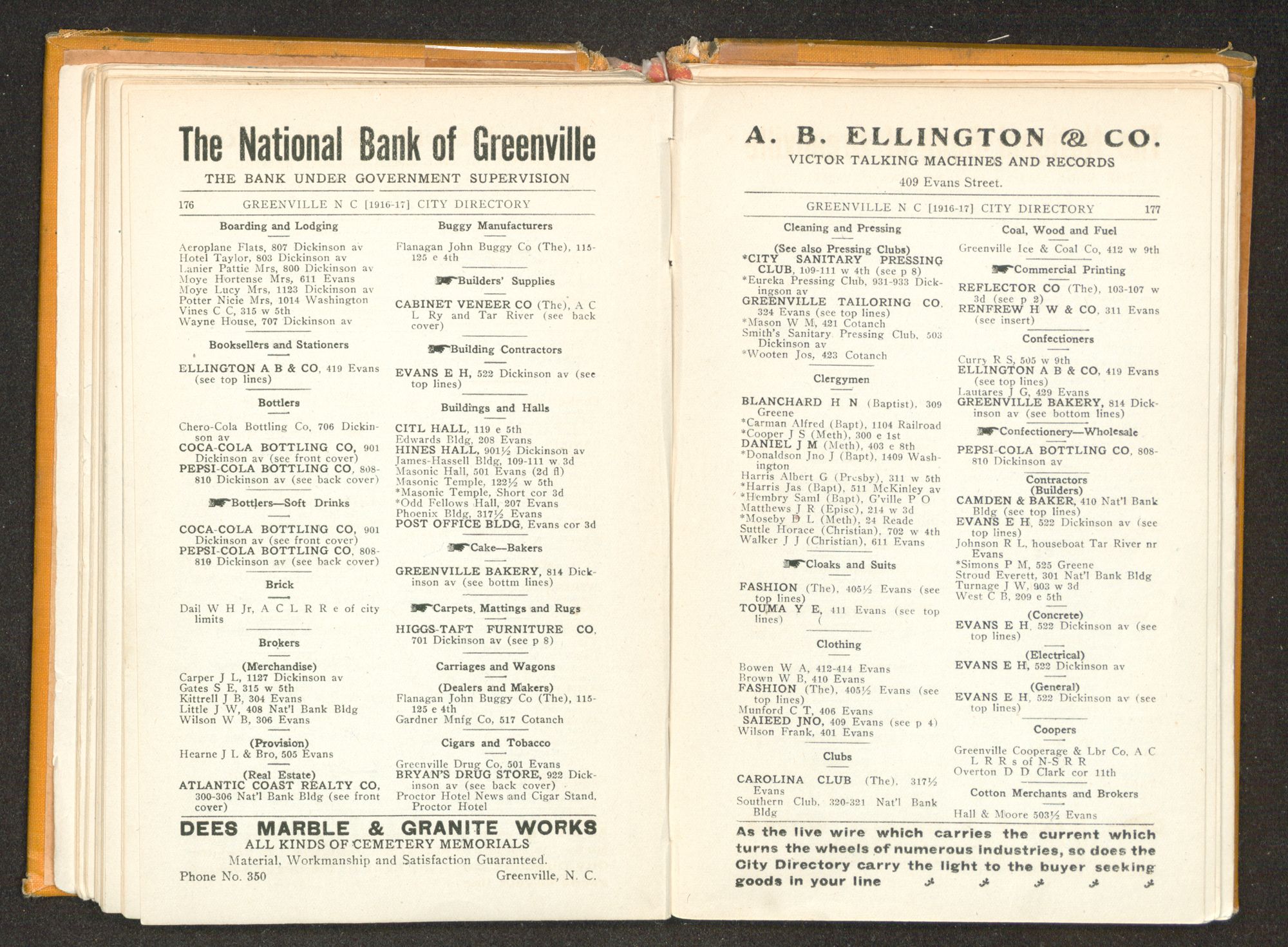 The National Bank of Greenville
THE BANK UNDER GOVERNMENT SUPERVISION

176 GREENVILLE N C [1916-17] CITY DIRECTORY

Boarding and Lodging

Aeroplane Flats, 807 Dickinson av
Hotel Taylor, 803 Dickinson av
Lanier Pattie Mrs, 800 Dickinson av
Moye Hortense Mrs, 611 Evans
Moye Lucy Mrs, 1123 Dickinson av
Potter Nicie Mrs, 1014 Washington
Vines C C, 315 w 5th
Wayne House, 707 Dickinson av

Booksellers and Stationers

ELLINGTON A B & CO, 419 Evans (see top lines)

Bottlers

Chero-Cola Bottling Co, 706 Dickinson av
COCA-COLA BOTTLING CO, 901 Dickinson av (see front cover)
PEPSI-COLA BOTTLING CO, 808-810 Dickinson av (see back cover)

Bottlers—Soft Drinks

COCA-COLA BOTTLING CO, 901 Dickinson av (see front cover)
PEPSI-COLA BOTTLING CO, 808-810 Dickinson av (see back cover)

Brick

Dail W H Jr, A C L R R e of city limits

Brokers

(Merchandise)
Carper J L, 1127 Dickinson av
Gates S E, 315 w 5th
Kittrell J B, 304 Evans
Little J W, 408 Nat'l Bank Bldg
Wilson W B, 306 Evans

(Provision)
Hearne J L & Bro, 505 Evans

(Real Estate)
ATLANTIC COAST REALTY CO, 300-306 Nat'l Bank Bldg (see front cover)

Buggy Manufacturers

Flanagan John Buggy Co (The), 115-125 e 4th

Builders' Supplies

CABINET VENEER CO (The), A C L Ry and Tar River (see back cover)

Building Contractors

EVANS E H, 522 Dickinson av (see top lines)

Buildings and Halls

CITL HALL, 119 e 5th
Edwards Bldg, 208 Evans
HINES HALL, 901½ Dickinson av
James-Hassell Bldg, 109-111 w 3d
Masonic Hall, 501 Evans (2d fl)
Masonic Temple, 122½ w 5th
*Masonic Temple, Short cor 3d
*Odd Fellows Hall, 207 Evans
Phoenix Bldg, 317½ Evans
POST OFFICE BLDG, Evans cor 3d

Cake—Bakers

GREENVILLE BAKERY, 814 Dickinson av (see bottm lines)

Carpets, Mattings and Rugs

HIGGS-TAFT FURNITURE CO, 701 Dickinson av (see p 8)

Carriages and Wagons

(Dealers and Makers)
Flanagan John Buggy Co (The), 115-125 e 4th
Gardner Mnfg Co, 517 Cotanch

Cigars and Tobacco

Greenville Drug Co, 501 Evans
BRYAN'S DRUG STORE, 922 Dickinson av (see back cover)
Proctor Hotel News and Cigar Stand, Proctor Hotel

DEES MARBLE & GRANITE WORKS
ALL KINDS OF CEMETERY MEMORIALS
Material, Workmanship and Satisfaction Guaranteed.
Phone No. 350 Greenville, N. C.

A. B. ELLINGTON & CO.
VICTOR TALKING MACHINES AND RECORDS
409 Evans Street.

GREENVILLE N C [1916-17] CITY DIRECTORY 177

Cleaning and Pressing

(See also Pressing Clubs)
*CITY SANITARY PRESSING CLUB, 109-111 w 4th (see p 8)
*Eureka Pressing Club, 931-933 Dickingson av
GREENVILLE TAILORING CO, 324 Evans (see top lines)
*Mason W M, 421 Cotanch
Smith's Sanitary Pressing Club, 503 Dickinson av
*Wooten Jos, 423 Cotanch

Clergymen

BLANCHARD H N (Baptist), 309 Greene
*Carman Alfred (Bapt), 1104 Railroad
*Cooper J S (Meth), 300 e 1st
DANIEL J M (Meth), 403 e 8th
*Donaldson Jno J (Bapt), 1409 Washington
Harris Albert G (Presby), 311 w 5th
*Harris Jas (Bapt), 511 McKinley av
*Hembry Saml (Bapt), G'ville P O
Matthews J R (Episc), 214 w 3d
*Moseby D L (Meth), 24 Reade
Suttle Horace (Christian), 702 w 4th
Walker J J (Christian), 611 Evans

Cloaks and Suits

FASHION (The), 405½ Evans (see top lines)
TOUMA Y E, 411 Evans (see top lines)

Clothing

Bowen W A, 412-414 Evans
Brown W B, 410 Evans
FASHION (The), 405½ Evans (see top lines)
Munford C T, 406 Evans
SAIEED JNO, 409 Evans (see p 4)
Wilson Frank, 401 Evans

Clubs

CAROLINA CLUB (The), 317½ Evans
Southern Club, 320-321 Nat'l Bank Bldg

Coal, Wood and Fuel

Greenville Ice & Coal Co, 412 w 9th

Commercial Printing

REFLECTOR CO (The), 103-107 w 3d (see p 2)
RENFREW H W & CO, 311 Evans (see insert)

Confectioners

Curry R S, 505 w 9th
ELLINGTON A B & CO, 419 Evans (see top lines)
Lautares J G, 429 Evans
GREENVILLE BAKERY, 814 Dickinson av (see bottom lines)

Confectionery—Wholesale

PEPSI-COLA BOTTLING CO, 808-810 Dickinson av

Contractors
(Builders)
CAMDEN & BAKER, 410 Nat'l Bank Bldg (see top lines)
EVANS E H, 522 Dickinson av (see top lines)
Johnson R L, houseboat Tar River nr Evans
*Simons P M, 525 Greene
Stroud Everett, 301 Nat'l Bank Bldg
Turnage J W, 903 w 3d
West C B, 209 e 5th

(Concrete)
EVANS E H, 522 Dickinson av (see top lines)

(Electrical)
EVANS E H, 522 Dickinson av

(General)
EVANS E H, 522 Dickinson av (see top lines)

Coopers

Greenville Cooperage & Lbr Co, A C L R R s of N-S R R
Overton D D Clark cor 11th

Cotton Merchants and Brokers

Hall & Moore 503½ Evans

As the live wire which carries the current which turns the wheels of numerous industries, so does the City Directory carry the light to the buyer seeking goods in your line